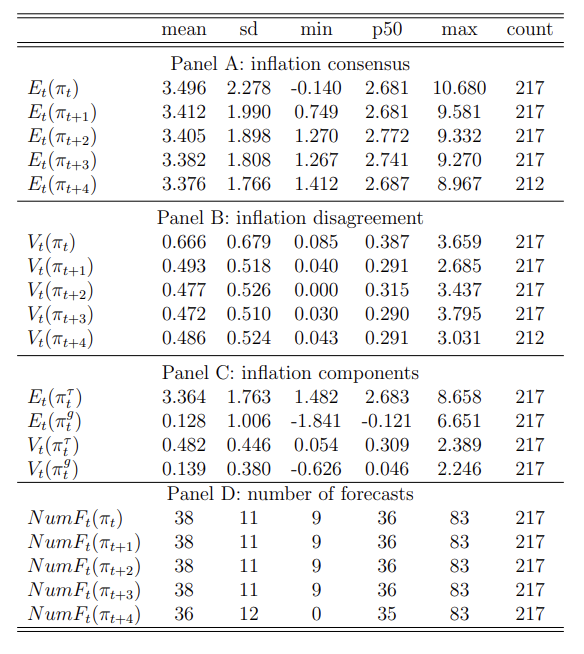 | | mean | sd | min | p50 | max | count |
|---|---|---|---|---|---|---|
| Panel A: inflation consensus | | | | | | |
| $E_t(\pi_t)$ | 3.496 | 2.278 | -0.140 | 2.681 | 10.680 | 217 |
| $E_t(\pi_{t+1})$ | 3.412 | 1.990 | 0.749 | 2.681 | 9.581 | 217 |
| $E_t(\pi_{t+2})$ | 3.405 | 1.898 | 1.270 | 2.772 | 9.332 | 217 |
| $E_t(\pi_{t+3})$ | 3.382 | 1.808 | 1.267 | 2.741 | 9.270 | 217 |
| $E_t(\pi_{t+4})$ | 3.376 | 1.766 | 1.412 | 2.687 | 8.967 | 212 |
| Panel B: inflation disagreement | | | | | | |
| $V_t(\pi_t)$ | 0.666 | 0.679 | 0.085 | 0.387 | 3.659 | 217 |
| $V_t(\pi_{t+1})$ | 0.493 | 0.518 | 0.040 | 0.291 | 2.685 | 217 |
| $V_t(\pi_{t+2})$ | 0.477 | 0.526 | 0.000 | 0.315 | 3.437 | 217 |
| $V_t(\pi_{t+3})$ | 0.472 | 0.510 | 0.030 | 0.290 | 3.795 | 217 |
| $V_t(\pi_{t+4})$ | 0.486 | 0.524 | 0.043 | 0.291 | 3.031 | 212 |
| Panel C: inflation components | | | | | | |
| $E_t(\pi_t^\tau)$ | 3.364 | 1.763 | 1.482 | 2.683 | 8.658 | 217 |
| $E_t(\pi_t^g)$ | 0.128 | 1.006 | -1.841 | -0.121 | 6.651 | 217 |
| $V_t(\pi_t^\tau)$ | 0.482 | 0.446 | 0.054 | 0.309 | 2.389 | 217 |
| $V_t(\pi_t^g)$ | 0.139 | 0.380 | -0.626 | 0.046 | 2.246 | 217 |
| Panel D: number of forecasts | | | | | | |
| $NumF_t(\pi_t)$ | 38 | 11 | 9 | 36 | 83 | 217 |
| $NumF_t(\pi_{t+1})$ | 38 | 11 | 9 | 36 | 83 | 217 |
| $NumF_t(\pi_{t+2})$ | 38 | 11 | 9 | 36 | 83 | 217 |
| $NumF_t(\pi_{t+3})$ | 38 | 11 | 9 | 36 | 83 | 217 |
| $NumF_t(\pi_{t+4})$ | 36 | 12 | 0 | 35 | 83 | 217 |